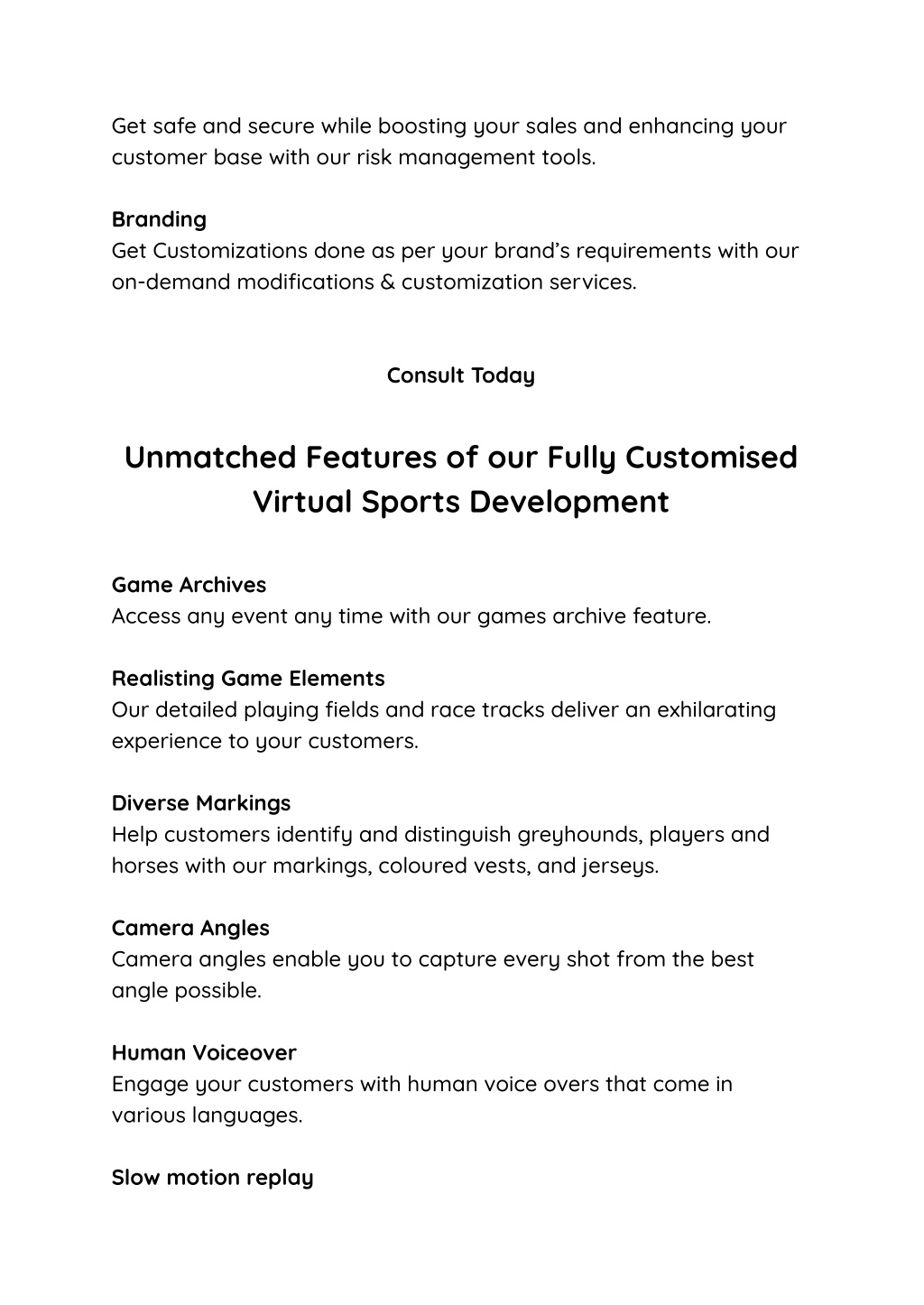 Get safe and secure while boosting your sales and enhancing your customer base with our risk management tools.

Branding
Get Customizations done as per your brand's requirements with our on-demand modifications & customization services.

Consult Today

Unmatched Features of our Fully Customised Virtual Sports Development

Game Archives
Access any event any time with our games archive feature.

Realisting Game Elements
Our detailed playing fields and race tracks deliver an exhilarating experience to your customers.

Diverse Markings
Help customers identify and distinguish greyhounds, players and horses with our markings, coloured vests, and jerseys.

Camera Angles
Camera angles enable you to capture every shot from the best angle possible.

Human Voiceover
Engage your customers with human voice overs that come in various languages.

Slow motion replay